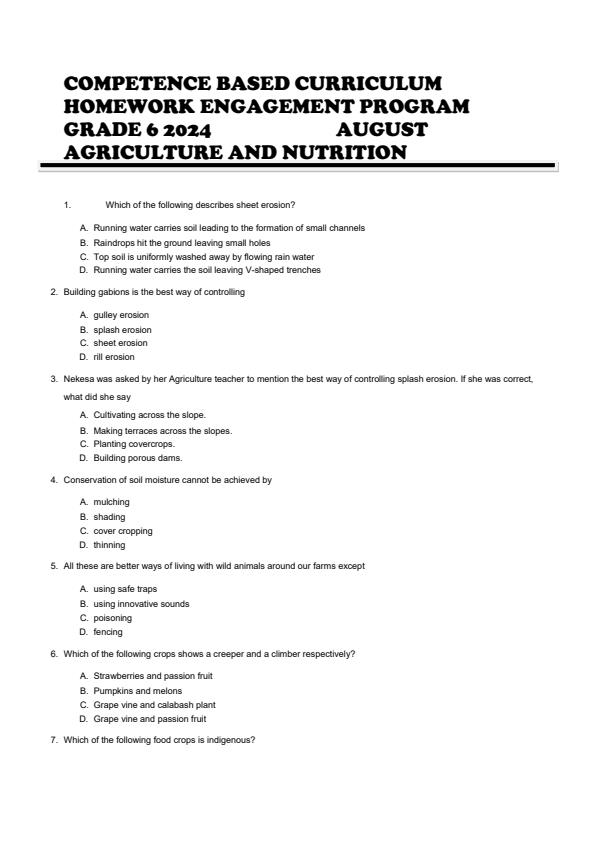 COMPETENCE BASED CURRICULUM
HOMEWORK ENGAGEMENT PROGRAM
GRADE 6 2024 AUGUST
AGRICULTURE AND NUTRITION

1. Which of the following describes sheet erosion?

A. Running water carries soil leading to the formation of small channels
B. Raindrops hit the ground leaving small holes
C. Top soil is uniformly washed away by flowing rain water
D. Running water carries the soil leaving V-shaped trenches

2. Building gabions is the best way of controlling

A. gulley erosion
B. splash erosion
C. sheet erosion
D. rill erosion

3. Nekesa was asked by her Agriculture teacher to mention the best way of controlling splash erosion. If she was correct, what did she say

A. Cultivating across the slope.
B. Making terraces across the slopes.
C. Planting covercrops.
D. Building porous dams.

4. Conservation of soil moisture cannot be achieved by

A. mulching
B. shading
C. cover cropping
D. thinning

5. All these are better ways of living with wild animals around our farms except

A. using safe traps
B. using innovative sounds
C. poisoning
D. fencing

6. Which of the following crops shows a creeper and a climber respectively?

A. Strawberries and passion fruit
B. Pumpkins and melons
C. Grape vine and calabash plant
D. Grape vine and passion fruit

7. Which of the following food crops is indigenous?